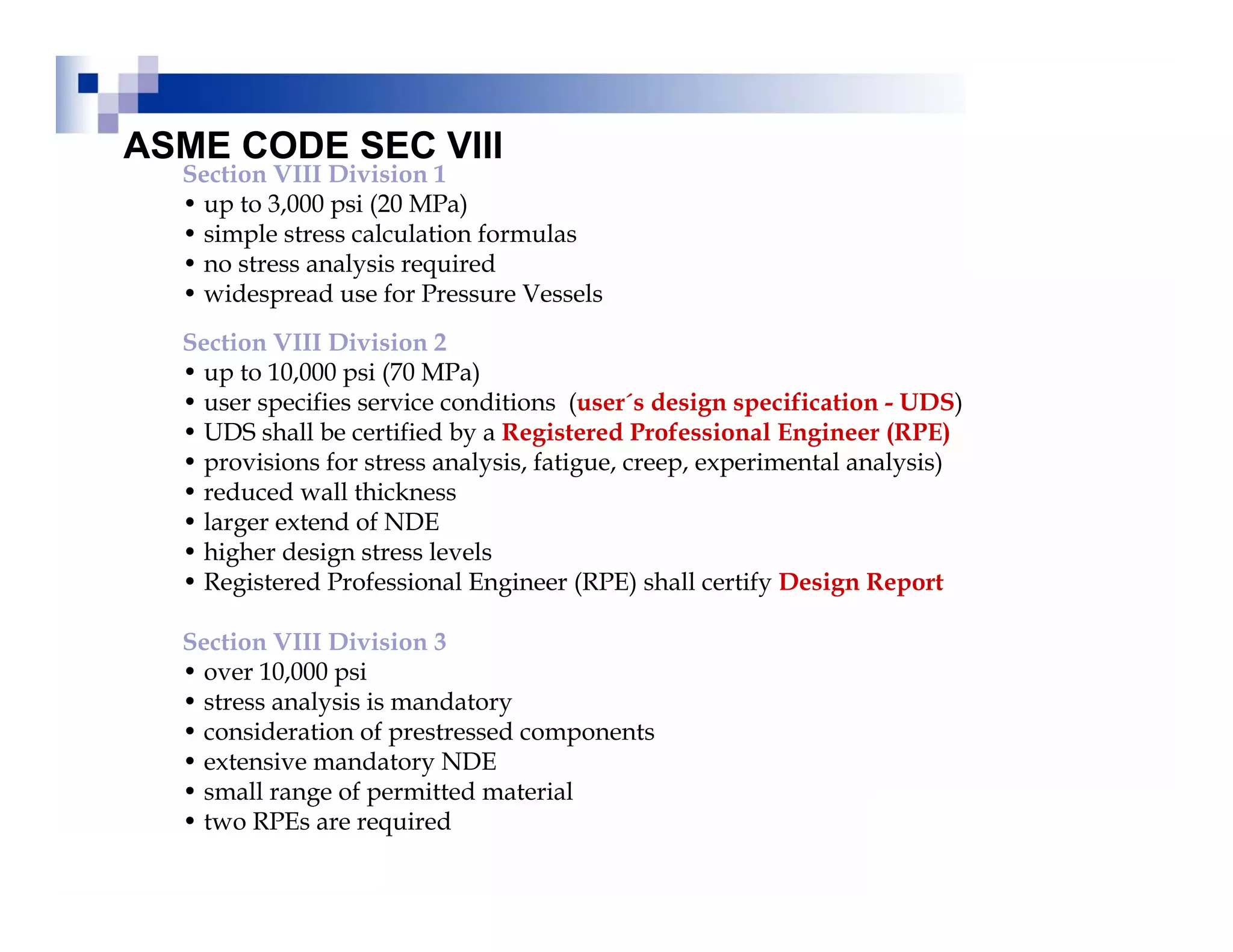 ASME CODE SEC VIII

Section VIII Division 1
• up to 3,000 psi (20 MPa)
• simple stress calculation formulas
• no stress analysis required
• widespread use for Pressure Vessels

Section VIII Division 2
• up to 10,000 psi (70 MPa)
• user specifies service conditions (user´s design specification - UDS)
• UDS shall be certified by a Registered Professional Engineer (RPE)
• provisions for stress analysis, fatigue, creep, experimental analysis)
• reduced wall thickness
• larger extend of NDE
• higher design stress levels
• Registered Professional Engineer (RPE) shall certify Design Report

Section VIII Division 3
• over 10,000 psi
• stress analysis is mandatory
• consideration of prestressed components
• extensive mandatory NDE
• small range of permitted material
• two RPEs are required